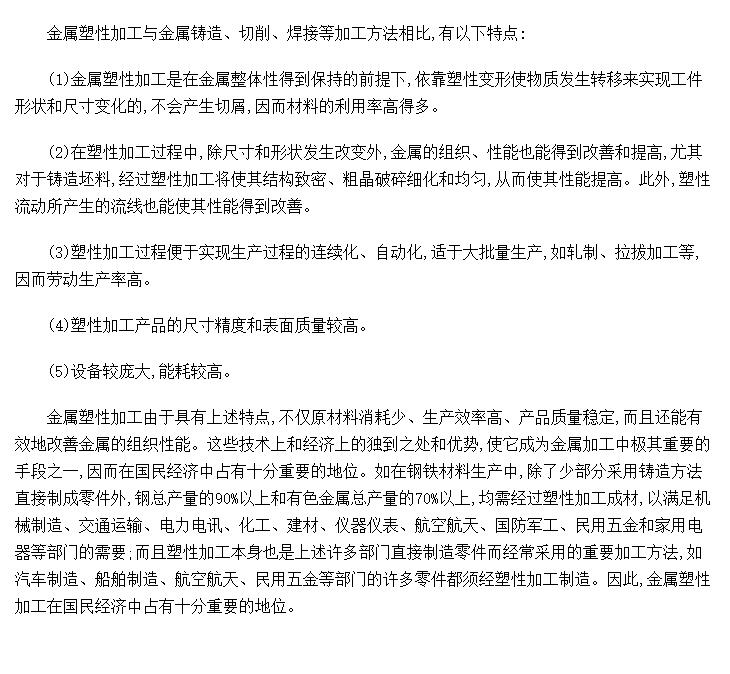 金属塑性加工与金属铸造、切削、焊接等加工方法相比,有以下特点:

(1)金属塑性加工是在金属整体性得到保持的前提下,依靠塑性变形使物质发生转移来实现工件形状和尺寸变化的,不会产生切屑,因而材料的利用率高得多。

(2)在塑性加工过程中,除尺寸和形状发生改变外,金属的组织、性能也能得到改善和提高,尤其对于铸造坯料,经过塑性加工将使其结构致密、粗晶破碎细化和均匀,从而使其性能提高。此外,塑性流动所产生的流线也能使其性能得到改善。

(3)塑性加工过程便于实现生产过程的连续化、自动化,适于大批量生产,如轧制、拉拔加工等,因而劳动生产率高。

(4)塑性加工产品的尺寸精度和表面质量较高。

(5)设备较庞大,能耗较高。

金属塑性加工由于具有上述特点,不仅原材料消耗少、生产效率高、产品质量稳定,而且还能有效地改善金属的组织性能。这些技术上和经济上的独到之处和优势,使它成为金属加工中极其重要的手段之一,因而在国民经济中占有十分重要的地位。如在钢铁材料生产中,除了少部分采用铸造方法直接制成零件外,钢总产量的90%以上和有色金属总产量的70%以上,均需经过塑性加工成材,以满足机械制造、交通运输、电力电讯、化工、建材、仪器仪表、航空航天、国防军工、民用五金和家用电器等部门的需要;而且塑性加工本身也是上述许多部门直接制造零件而经常采用的重要加工方法,如汽车制造、船舶制造、航空航天、民用五金等部门的许多零件都须经塑性加工制造。因此,金属塑性加工在国民经济中占有十分重要的地位。